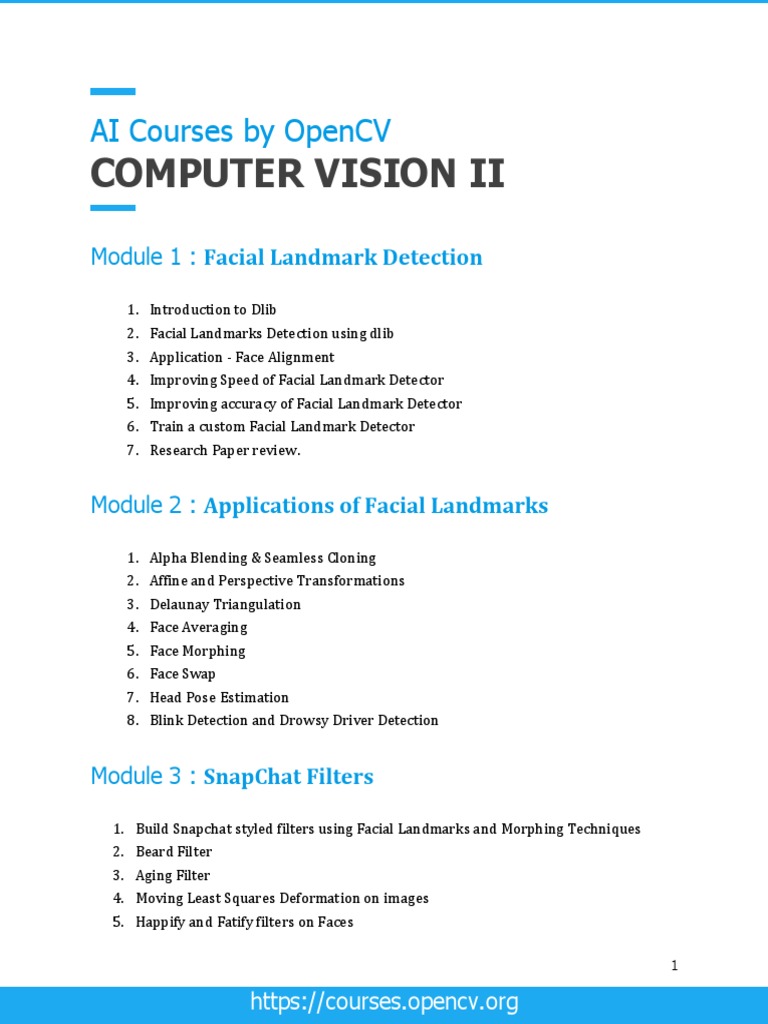 AI Courses by OpenCV
COMPUTER VISION II

Module 1 : Facial Landmark Detection

1. Introduction to Dlib
2. Facial Landmarks Detection using dlib
3. Application - Face Alignment
4. Improving Speed of Facial Landmark Detector
5. Improving accuracy of Facial Landmark Detector
6. Train a custom Facial Landmark Detector
7. Research Paper review.

Module 2 : Applications of Facial Landmarks

1. Alpha Blending & Seamless Cloning
2. Affine and Perspective Transformations
3. Delaunay Triangulation
4. Face Averaging
5. Face Morphing
6. Face Swap
7. Head Pose Estimation
8. Blink Detection and Drowsy Driver Detection

Module 3 : SnapChat Filters

1. Build Snapchat styled filters using Facial Landmarks and Morphing Techniques
2. Beard Filter
3. Aging Filter
4. Moving Least Squares Deformation on images
5. Happify and Fatify filters on Faces

1

https://courses.opencv.org